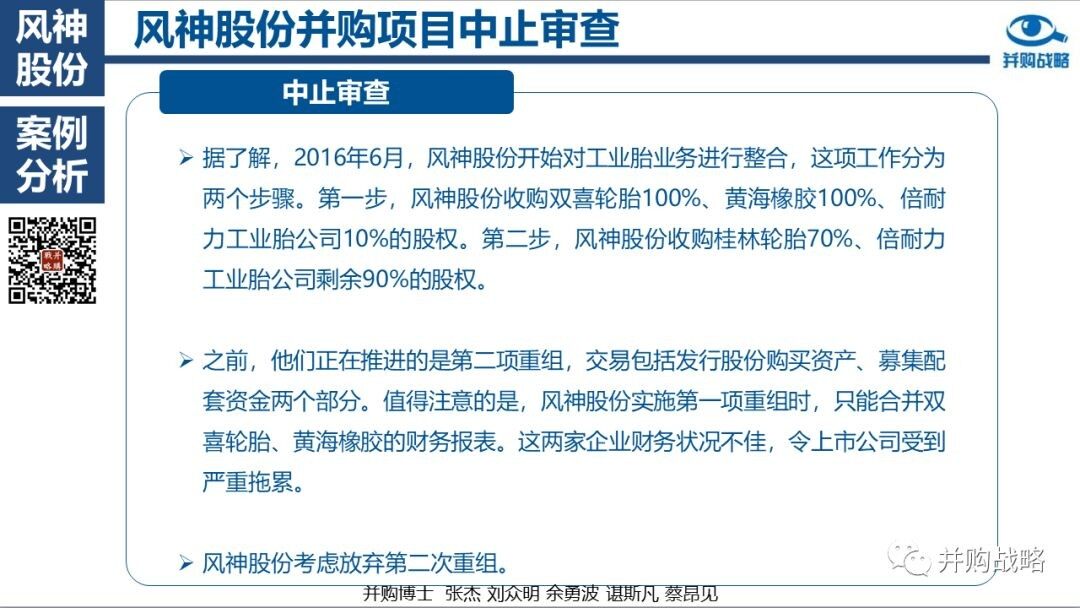 风神股份

案例分析

风神股份并购项目中止审查

并购战略

中止审查

➢ 据了解，2016年6月，风神股份开始对工业胎业务进行整合，这项工作分为两个步骤。第一步，风神股份收购双喜轮胎100%、黄海橡胶100%、倍耐力工业胎公司10%的股权。第二步，风神股份收购桂林轮胎70%、倍耐力工业胎公司剩余90%的股权。

➢ 之前，他们正在推进的是第二项重组，交易包括发行股份购买资产、募集配套资金两个部分。值得注意的是，风神股份实施第一项重组时，只能合并双喜轮胎、黄海橡胶的财务报表。这两家企业财务状况不佳，令上市公司受到严重拖累。

➢ 风神股份考虑放弃第二次重组。

并购战略

并购博士 张杰 刘众明 余勇波 谌斯凡 蔡昂见